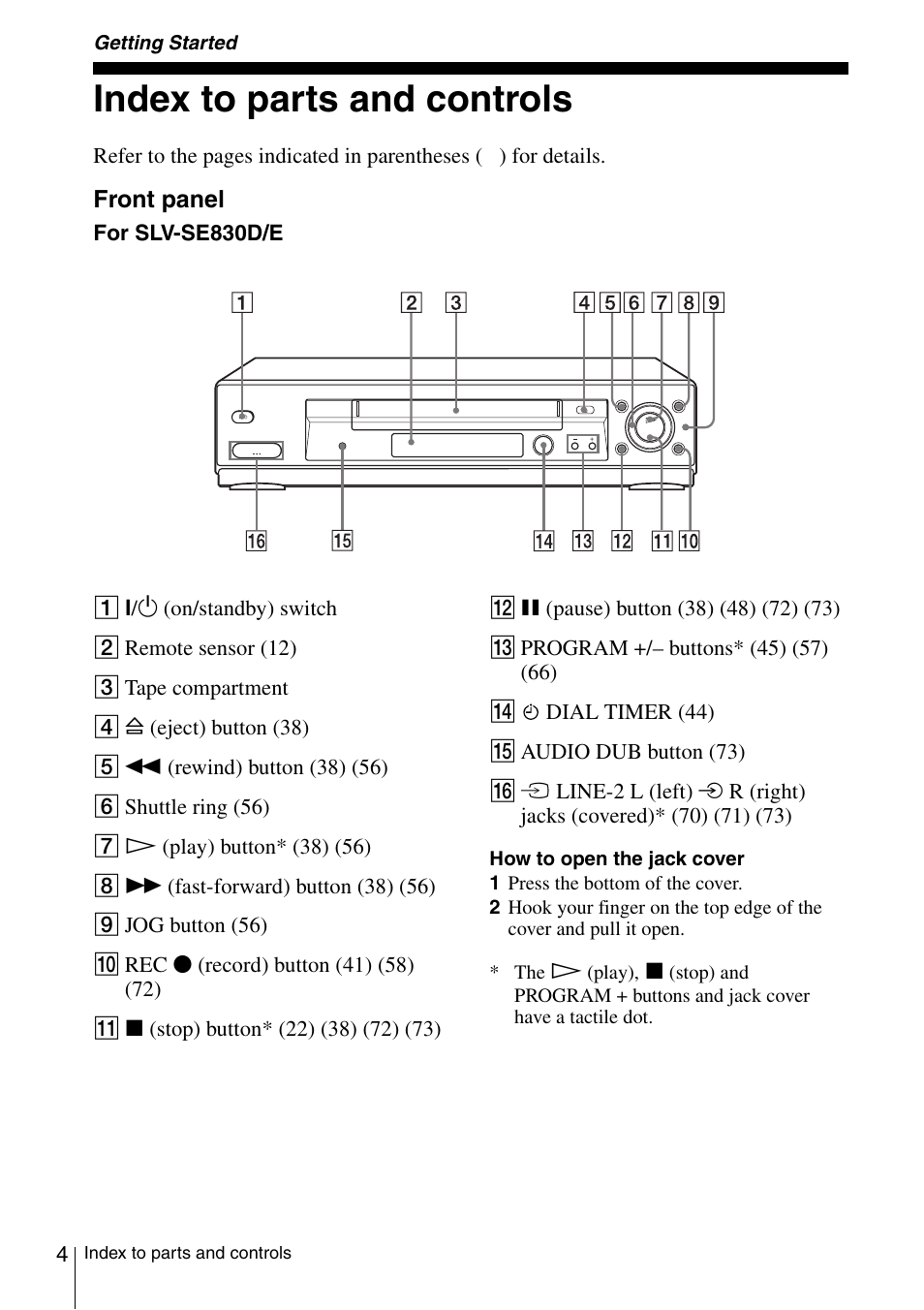 Getting Started

Index to parts and controls

Refer to the pages indicated in parentheses ( ) for details.

Front panel

For SLV-SE830D/E

1 2 3 4 5 6 7 8 9

16 15 14 13 12 11 10

1 I/⏻ (on/standby) switch

2 Remote sensor (12)

3 Tape compartment

4 ⏏ (eject) button (38)

5 ◀◀ (rewind) button (38) (56)

6 Shuttle ring (56)

7 ▷ (play) button* (38) (56)

8 ▶▶ (fast-forward) button (38) (56)

9 JOG button (56)

10 REC ● (record) button (41) (58) (72)

11 ■ (stop) button* (22) (38) (72) (73)

12 ❚❚ (pause) button (38) (48) (72) (73)

13 PROGRAM +/– buttons* (45) (57) (66)

14 ◴ DIAL TIMER (44)

15 AUDIO DUB button (73)

16 ⇥ LINE-2 L (left) ⇥ R (right) jacks (covered)* (70) (71) (73)

How to open the jack cover

1 Press the bottom of the cover.

2 Hook your finger on the top edge of the cover and pull it open.

* The ▷ (play), ■ (stop) and PROGRAM + buttons and jack cover have a tactile dot.

4 Index to parts and controls